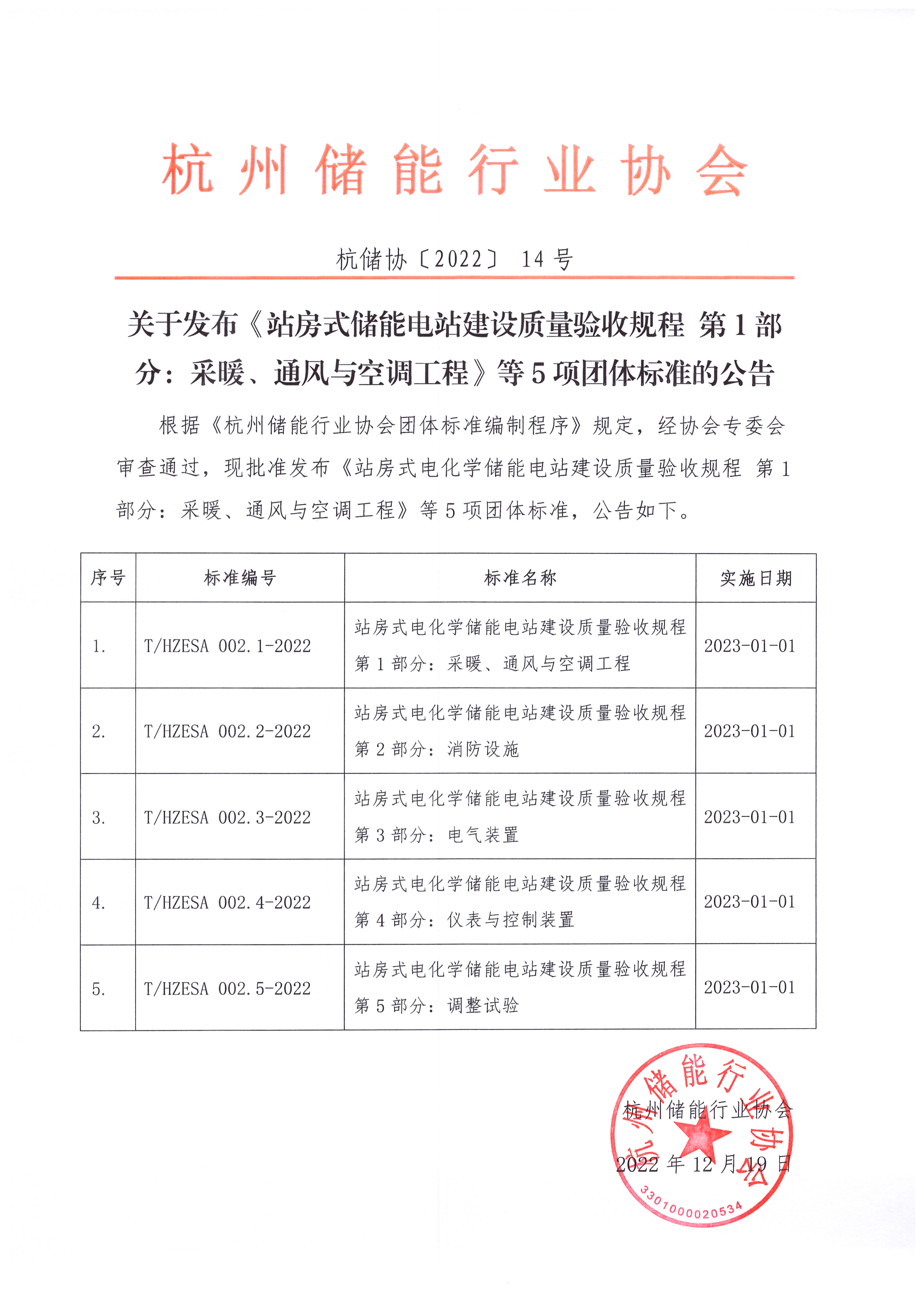 杭州储能行业协会

杭储协〔2022〕 14 号

关于发布《站房式储能电站建设质量验收规程 第 1 部分：采暖、通风与空调工程》等 5 项团体标准的公告

根据《杭州储能行业协会团体标准编制程序》规定，经协会专委会审查通过，现批准发布《站房式电化学储能电站建设质量验收规程 第 1 部分：采暖、通风与空调工程》等 5 项团体标准，公告如下。

| 序号 | 标准编号 | 标准名称 | 实施日期 |
|---|---|---|---|
| 1. | T/HZESA 002.1-2022 | 站房式电化学储能电站建设质量验收规程 第 1 部分：采暖、通风与空调工程 | 2023-01-01 |
| 2. | T/HZESA 002.2-2022 | 站房式电化学储能电站建设质量验收规程 第 2 部分：消防设施 | 2023-01-01 |
| 3. | T/HZESA 002.3-2022 | 站房式电化学储能电站建设质量验收规程 第 3 部分：电气装置 | 2023-01-01 |
| 4. | T/HZESA 002.4-2022 | 站房式电化学储能电站建设质量验收规程 第 4 部分：仪表与控制装置 | 2023-01-01 |
| 5. | T/HZESA 002.5-2022 | 站房式电化学储能电站建设质量验收规程 第 5 部分：调整试验 | 2023-01-01 |

杭州储能行业协会
2022 年 12 月 19 日

杭州储能行业协会
3301000020534